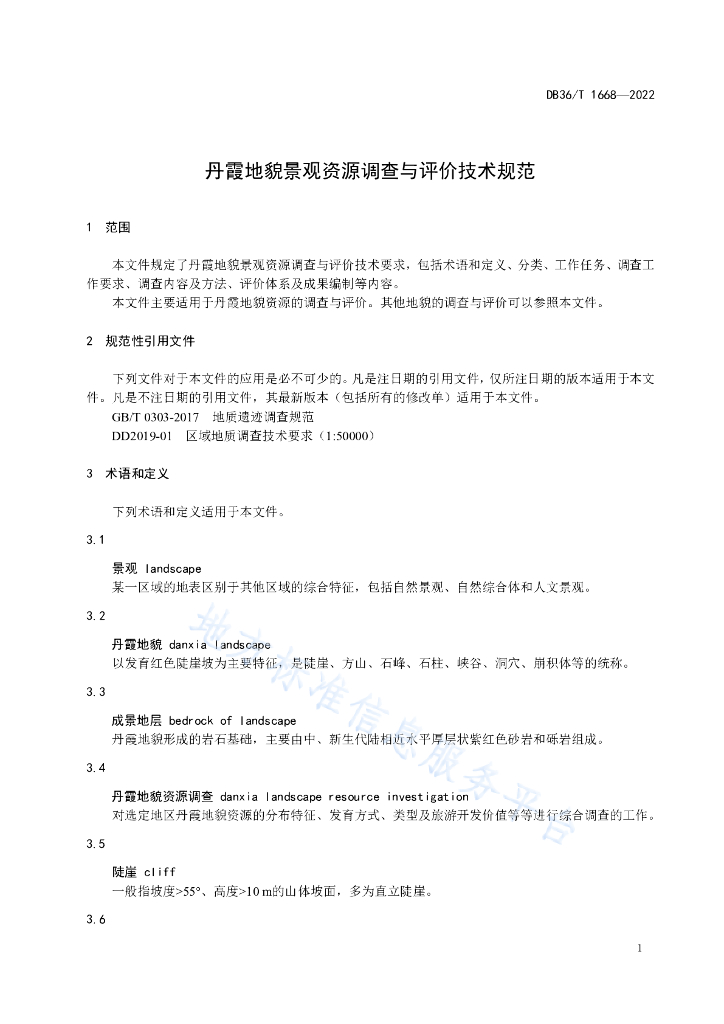 DB36/T 1668—2022

丹霞地貌景观资源调查与评价技术规范

1　范围

本文件规定了丹霞地貌景观资源调查与评价技术要求，包括术语和定义、分类、工作任务、调查工作要求、调查内容及方法、评价体系及成果编制等内容。

本文件主要适用于丹霞地貌资源的调查与评价。其他地貌的调查与评价可以参照本文件。

2　规范性引用文件

下列文件对于本文件的应用是必不可少的。凡是注日期的引用文件，仅所注日期的版本适用于本文件。凡是不注日期的引用文件，其最新版本（包括所有的修改单）适用于本文件。

GB/T 0303-2017　地质遗迹调查规范

DD2019-01　区域地质调查技术要求（1:50000）

3　术语和定义

下列术语和定义适用于本文件。

3.1

景观 landscape

某一区域的地表区别于其他区域的综合特征，包括自然景观、自然综合体和人文景观。

3.2

丹霞地貌 danxia landscape

以发育红色陡崖坡为主要特征，是陡崖、方山、石峰、石柱、峡谷、洞穴、崩积体等的统称。

3.3

成景地层 bedrock of landscape

丹霞地貌形成的岩石基础，主要由中、新生代陆相近水平厚层状紫红色砂岩和砾岩组成。

3.4

丹霞地貌资源调查 danxia landscape resource investigation

对选定地区丹霞地貌资源的分布特征、发育方式、类型及旅游开发价值等等进行综合调查的工作。

3.5

陡崖 cliff

一般指坡度>55°、高度>10 m的山体坡面，多为直立陡崖。

3.6

地方标准信息服务平台

1